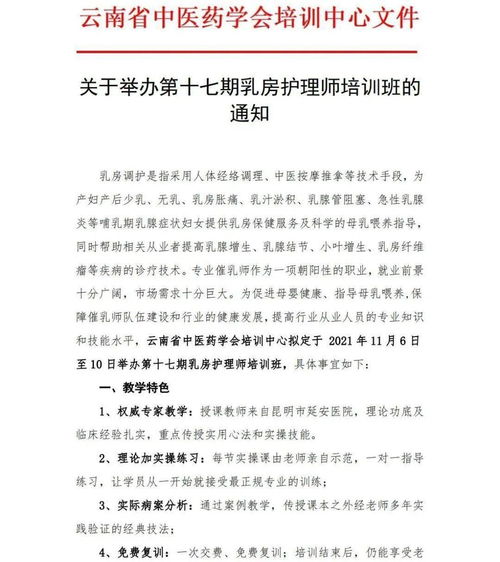 云南省中医药学会培训中心文件

关于举办第十七期乳房护理师培训班的通知

乳房调护是指采用人体经络调理、中医按摩推拿等技术手段，为产妇产后少乳、无乳、乳房胀痛、乳汁淤积、乳腺管阻塞、急性乳腺炎等哺乳期乳腺症状妇女提供乳房保健服务及科学的母乳喂养指导，同时帮助相关从业者提高乳腺增生、乳腺结节、小叶增生、乳房纤维瘤等疾病的诊疗技术。专业催乳师作为一项朝阳性的职业，就业前景十分广阔，市场需求十分巨大。为促进母婴健康、指导母乳喂养，保障催乳师队伍建设和行业的健康发展，提高行业从业人员的专业知识和技能水平，云南省中医药学会培训中心拟定于 2021 年 11 月 6 日至 10 日举办第十七期乳房护理师培训班，具体事宜如下：

一、教学特色

1、权威专家教学：授课教师来自昆明市延安医院，理论功底及临床经验扎实，重点传授实用心法和实操技能。

2、理论加实操练习：每节实操课由老师亲自示范，一对一指导练习，让学员从一开始就接受最正规专业的训练；

3、实际病案分析：通过案例教学，传授课本之外经老师多年实践验证的经典技法；

4、免费复训：一次交费、免费复训；培训结束后，仍能享受老